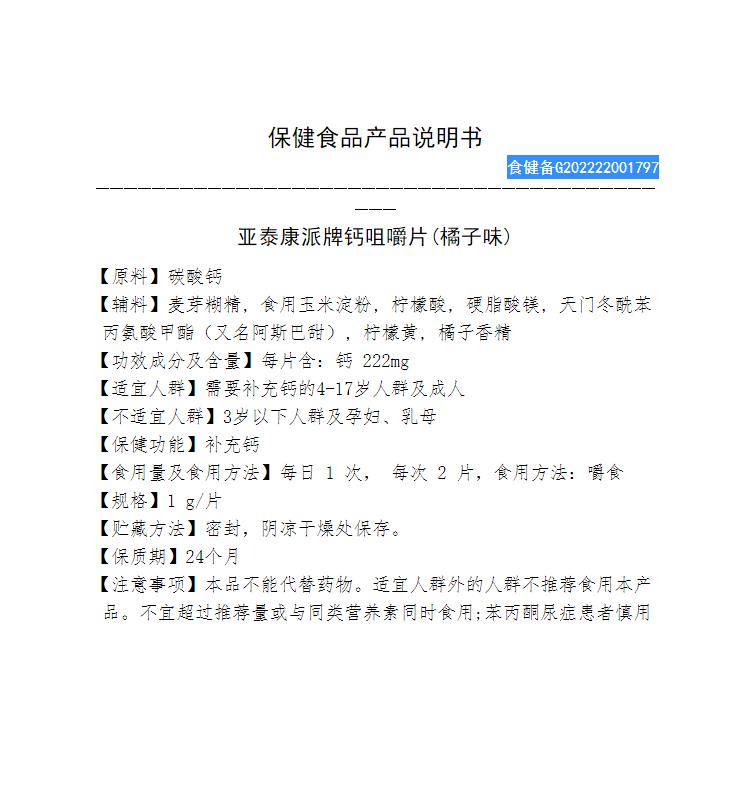 保健食品产品说明书

食健备G202222001797

————————————————————————————————————————————

亚泰康派牌钙咀嚼片(橘子味)

【原料】碳酸钙

【辅料】麦芽糊精，食用玉米淀粉，柠檬酸，硬脂酸镁，天门冬酰苯丙氨酸甲酯（又名阿斯巴甜），柠檬黄，橘子香精

【功效成分及含量】每片含：钙 222mg

【适宜人群】需要补充钙的4-17岁人群及成人

【不适宜人群】3岁以下人群及孕妇、乳母

【保健功能】补充钙

【食用量及食用方法】每日 1 次， 每次 2 片，食用方法：嚼食

【规格】1 g/片

【贮藏方法】密封，阴凉干燥处保存。

【保质期】24个月

【注意事项】本品不能代替药物。适宜人群外的人群不推荐食用本产品。不宜超过推荐量或与同类营养素同时食用;苯丙酮尿症患者慎用